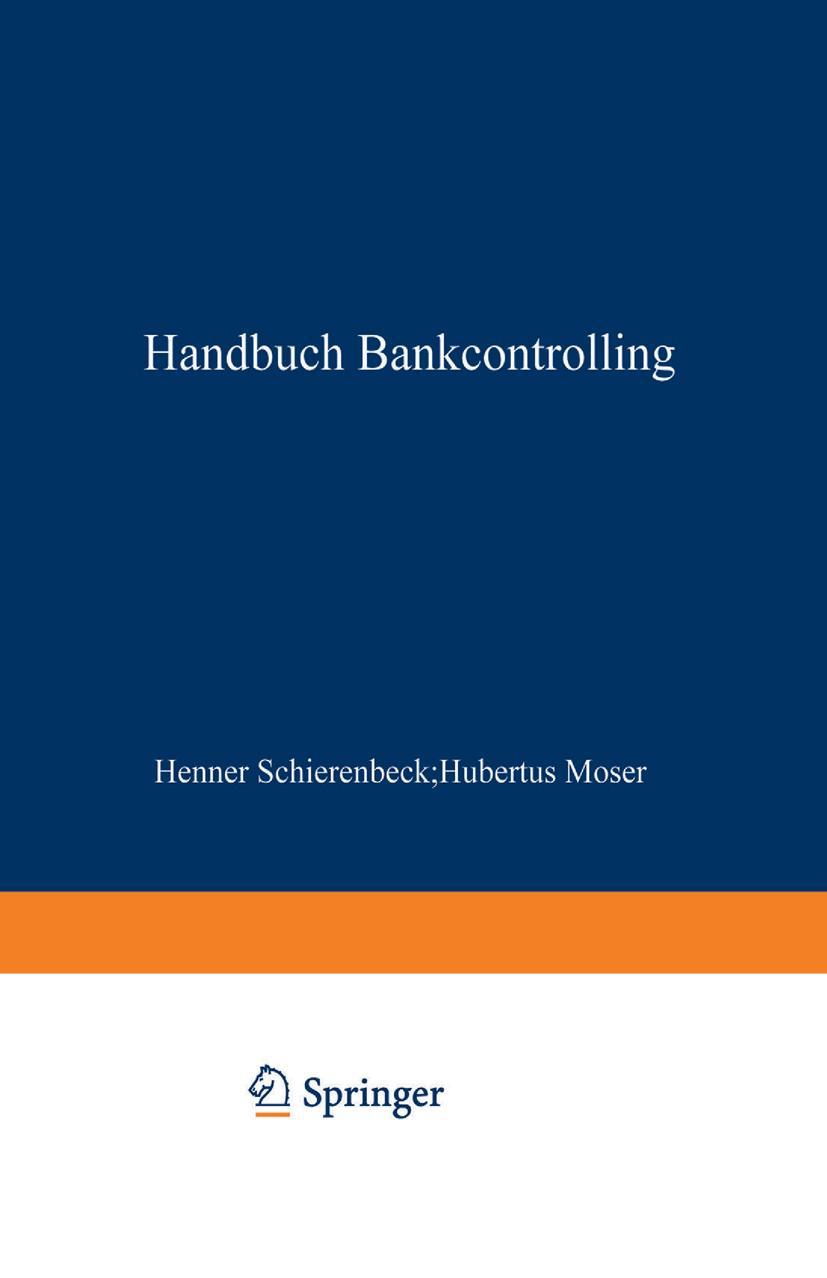 Handbuch Bankcontrolling

Henner Schierenbeck;Hubertus Moser

Springer